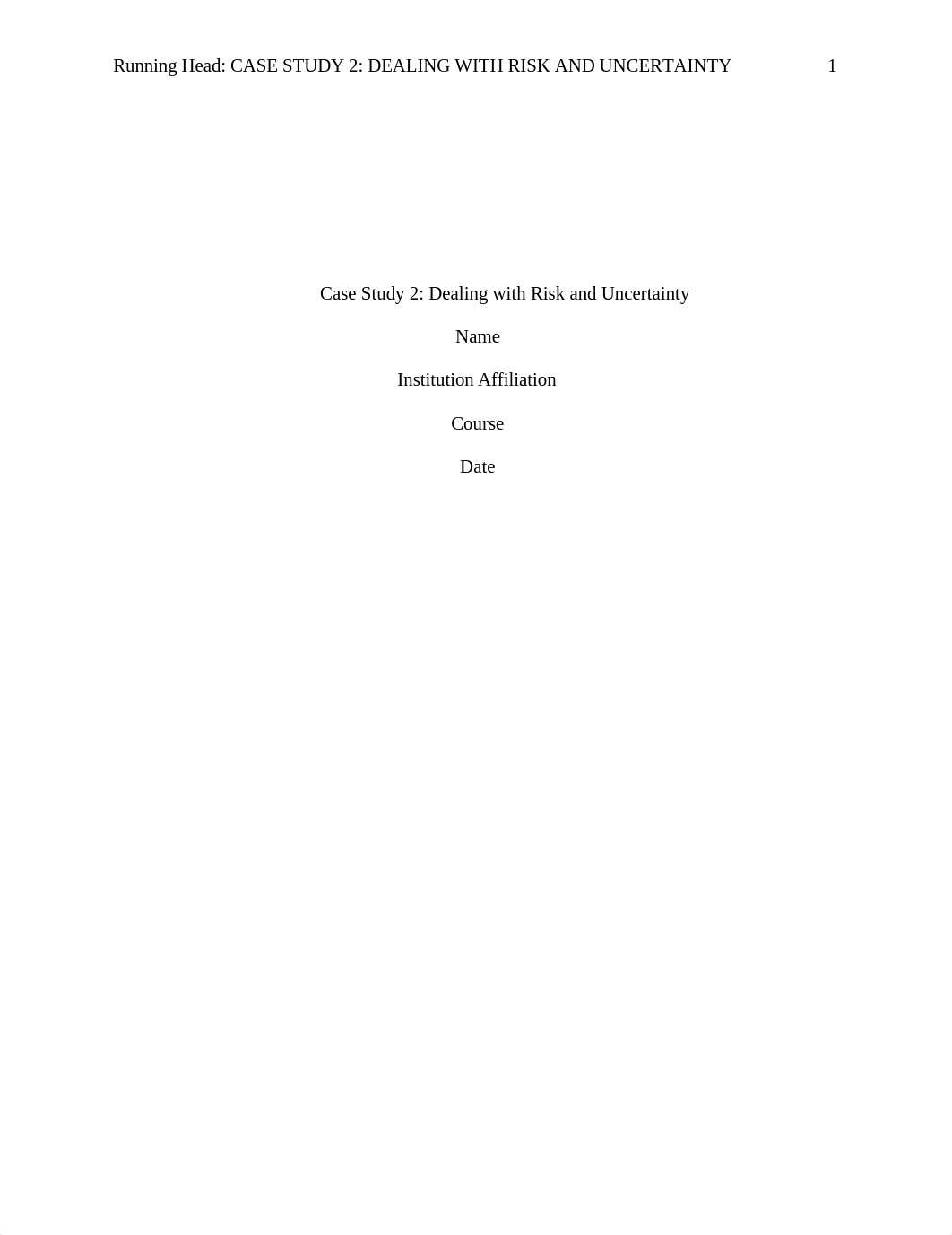 Running Head: CASE STUDY 2: DEALING WITH RISK AND UNCERTAINTY 1

Case Study 2: Dealing with Risk and Uncertainty

Name

Institution Affiliation

Course

Date